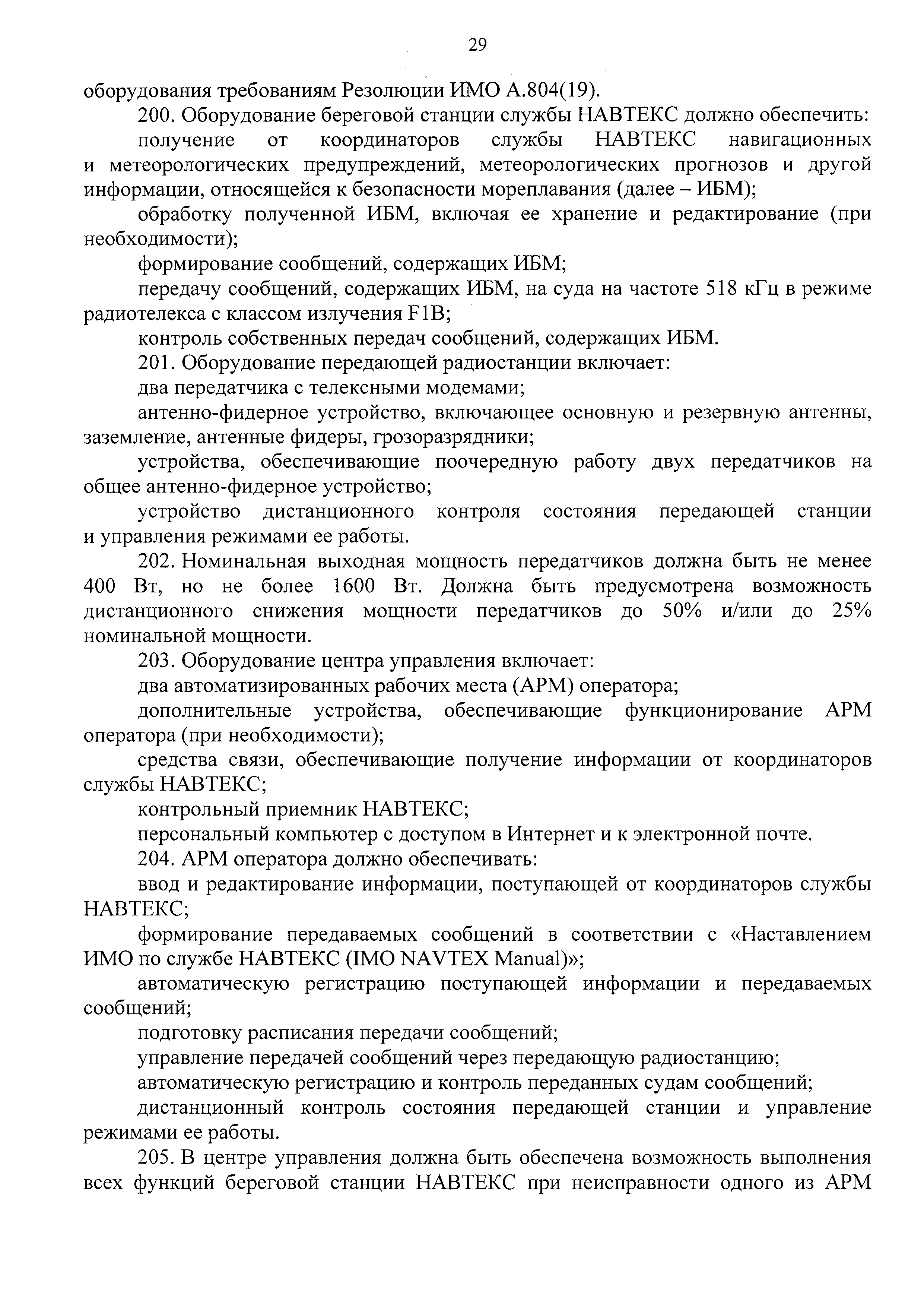 29

оборудования требованиям Резолюции ИМО А.804(19).

200. Оборудование береговой станции службы НАВТЕКС должно обеспечить:

получение от координаторов службы НАВТЕКС навигационных и метеорологических предупреждений, метеорологических прогнозов и другой информации, относящейся к безопасности мореплавания (далее – ИБМ);

обработку полученной ИБМ, включая ее хранение и редактирование (при необходимости);

формирование сообщений, содержащих ИБМ;

передачу сообщений, содержащих ИБМ, на суда на частоте 518 кГц в режиме радиотелекса с классом излучения F1B;

контроль собственных передач сообщений, содержащих ИБМ.

201. Оборудование передающей радиостанции включает:

два передатчика с телексными модемами;

антенно-фидерное устройство, включающее основную и резервную антенны, заземление, антенные фидеры, грозоразрядники;

устройства, обеспечивающие поочередную работу двух передатчиков на общее антенно-фидерное устройство;

устройство дистанционного контроля состояния передающей станции и управления режимами ее работы.

202. Номинальная выходная мощность передатчиков должна быть не менее 400 Вт, но не более 1600 Вт. Должна быть предусмотрена возможность дистанционного снижения мощности передатчиков до 50% и/или до 25% номинальной мощности.

203. Оборудование центра управления включает:

два автоматизированных рабочих места (АРМ) оператора;

дополнительные устройства, обеспечивающие функционирование АРМ оператора (при необходимости);

средства связи, обеспечивающие получение информации от координаторов службы НАВТЕКС;

контрольный приемник НАВТЕКС;

персональный компьютер с доступом в Интернет и к электронной почте.

204. АРМ оператора должно обеспечивать:

ввод и редактирование информации, поступающей от координаторов службы НАВТЕКС;

формирование передаваемых сообщений в соответствии с «Наставлением ИМО по службе НАВТЕКС (IMO NAVTEX Manual)»;

автоматическую регистрацию поступающей информации и передаваемых сообщений;

подготовку расписания передачи сообщений;

управление передачей сообщений через передающую радиостанцию;

автоматическую регистрацию и контроль переданных судам сообщений;

дистанционный контроль состояния передающей станции и управление режимами ее работы.

205. В центре управления должна быть обеспечена возможность выполнения всех функций береговой станции НАВТЕКС при неисправности одного из АРМ